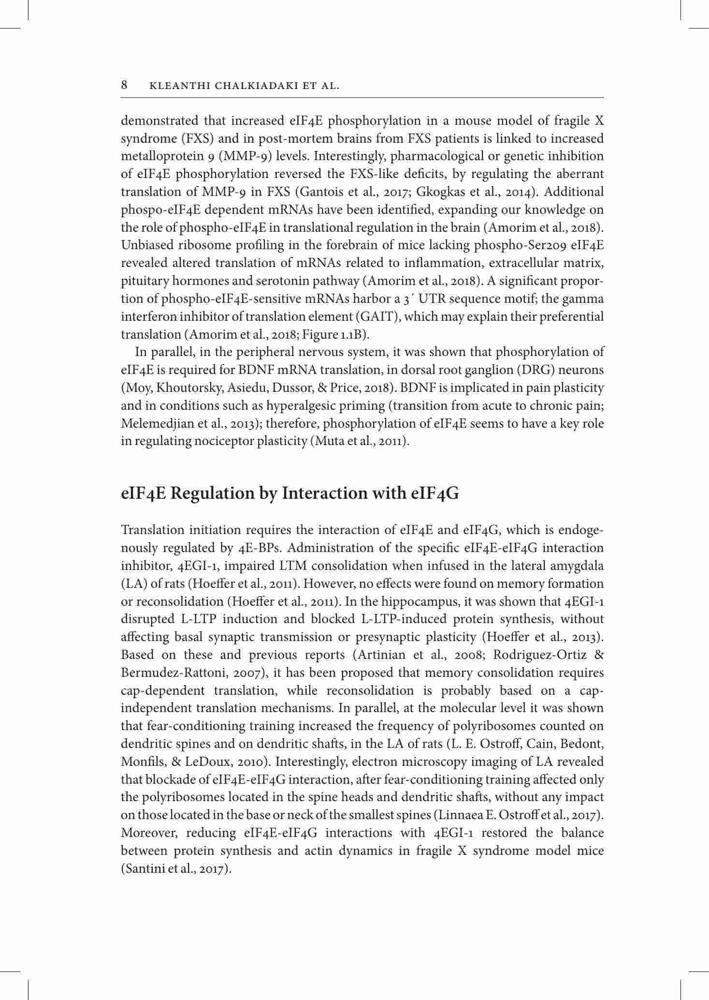 8 KLEANTHI CHALKIADAKI ET AL.

demonstrated that increased eIF4E phosphorylation in a mouse model of fragile X syndrome (FXS) and in post-mortem brains from FXS patients is linked to increased metalloprotein 9 (MMP-9) levels. Interestingly, pharmacological or genetic inhibition of eIF4E phosphorylation reversed the FXS-like deficits, by regulating the aberrant translation of MMP-9 in FXS (Gantois et al., 2017; Gkogkas et al., 2014). Additional phospo-eIF4E dependent mRNAs have been identified, expanding our knowledge on the role of phospho-eIF4E in translational regulation in the brain (Amorim et al., 2018). Unbiased ribosome profiling in the forebrain of mice lacking phospho-Ser209 eIF4E revealed altered translation of mRNAs related to inflammation, extracellular matrix, pituitary hormones and serotonin pathway (Amorim et al., 2018). A significant proportion of phospho-eIF4E-sensitive mRNAs harbor a 3´ UTR sequence motif; the gamma interferon inhibitor of translation element (GAIT), which may explain their preferential translation (Amorim et al., 2018; Figure 1.1B).

In parallel, in the peripheral nervous system, it was shown that phosphorylation of eIF4E is required for BDNF mRNA translation, in dorsal root ganglion (DRG) neurons (Moy, Khoutorsky, Asiedu, Dussor, & Price, 2018). BDNF is implicated in pain plasticity and in conditions such as hyperalgesic priming (transition from acute to chronic pain; Melemedjian et al., 2013); therefore, phosphorylation of eIF4E seems to have a key role in regulating nociceptor plasticity (Muta et al., 2011).

eIF4E Regulation by Interaction with eIF4G

Translation initiation requires the interaction of eIF4E and eIF4G, which is endogenously regulated by 4E-BPs. Administration of the specific eIF4E-eIF4G interaction inhibitor, 4EGI-1, impaired LTM consolidation when infused in the lateral amygdala (LA) of rats (Hoeffer et al., 2011). However, no effects were found on memory formation or reconsolidation (Hoeffer et al., 2011). In the hippocampus, it was shown that 4EGI-1 disrupted L-LTP induction and blocked L-LTP-induced protein synthesis, without affecting basal synaptic transmission or presynaptic plasticity (Hoeffer et al., 2013). Based on these and previous reports (Artinian et al., 2008; Rodriguez-Ortiz & Bermudez-Rattoni, 2007), it has been proposed that memory consolidation requires cap-dependent translation, while reconsolidation is probably based on a cap-independent translation mechanisms. In parallel, at the molecular level it was shown that fear-conditioning training increased the frequency of polyribosomes counted on dendritic spines and on dendritic shafts, in the LA of rats (L. E. Ostroff, Cain, Bedont, Monfils, & LeDoux, 2010). Interestingly, electron microscopy imaging of LA revealed that blockade of eIF4E-eIF4G interaction, after fear-conditioning training affected only the polyribosomes located in the spine heads and dendritic shafts, without any impact on those located in the base or neck of the smallest spines (Linnaea E. Ostroff et al., 2017). Moreover, reducing eIF4E-eIF4G interactions with 4EGI-1 restored the balance between protein synthesis and actin dynamics in fragile X syndrome model mice (Santini et al., 2017).